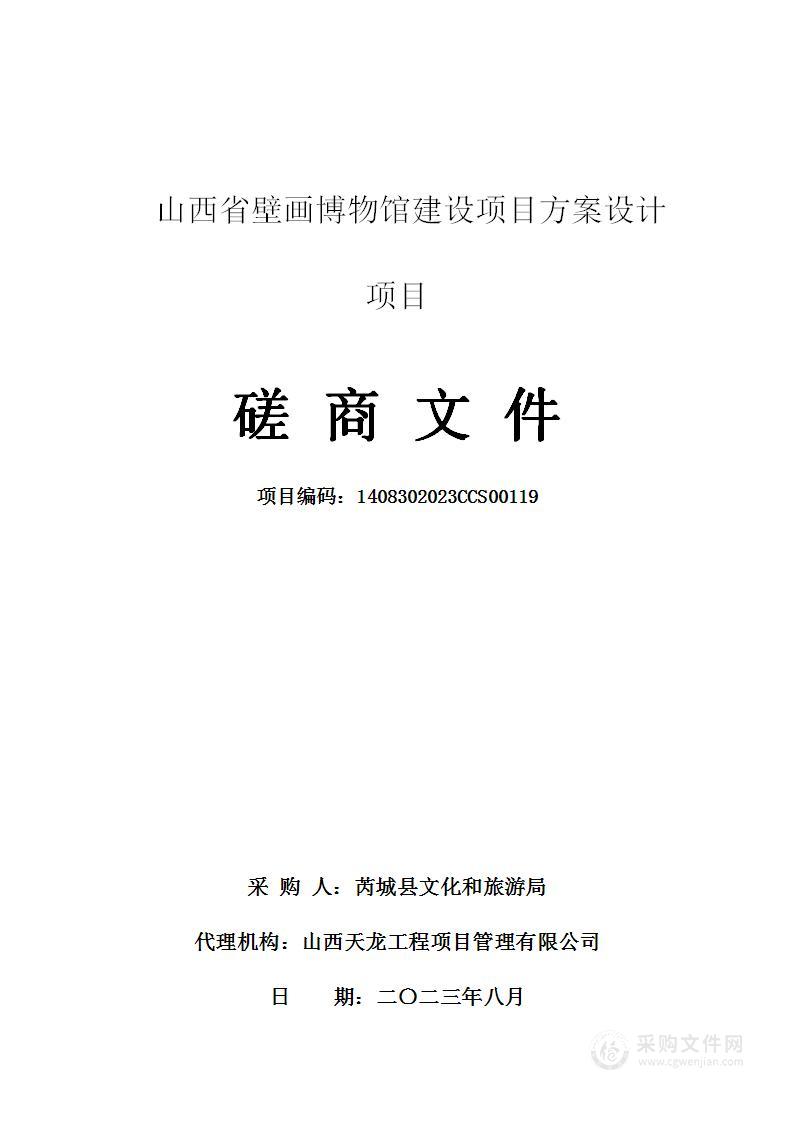 山西省壁画博物馆建设项目方案设计

项目

磋 商 文 件

项目编码：1408302023CCS00119

采 购 人：芮城县文化和旅游局

代理机构：山西天龙工程项目管理有限公司

日 期：二〇二三年八月

采购文件网
www.cgwenjian.com